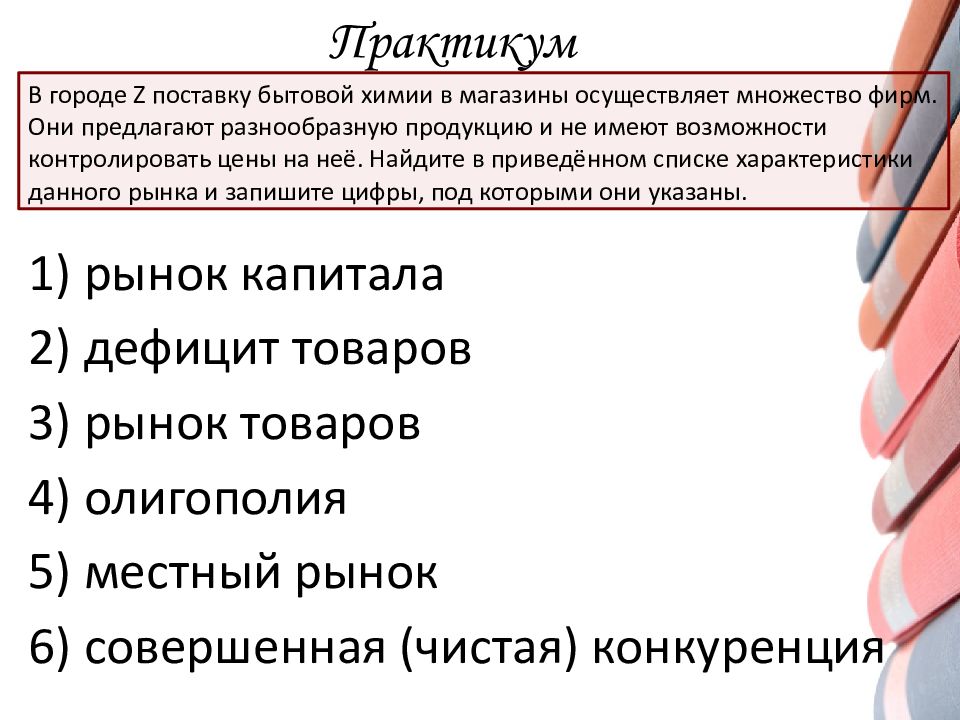 Практикум

В городе Z поставку бытовой химии в магазины осуществляет множество фирм. Они предлагают разнообразную продукцию и не имеют возможности контролировать цены на неё. Найдите в приведённом списке характеристики данного рынка и запишите цифры, под которыми они указаны.

1) рынок капитала
2) дефицит товаров
3) рынок товаров
4) олигополия
5) местный рынок
6) совершенная (чистая) конкуренция